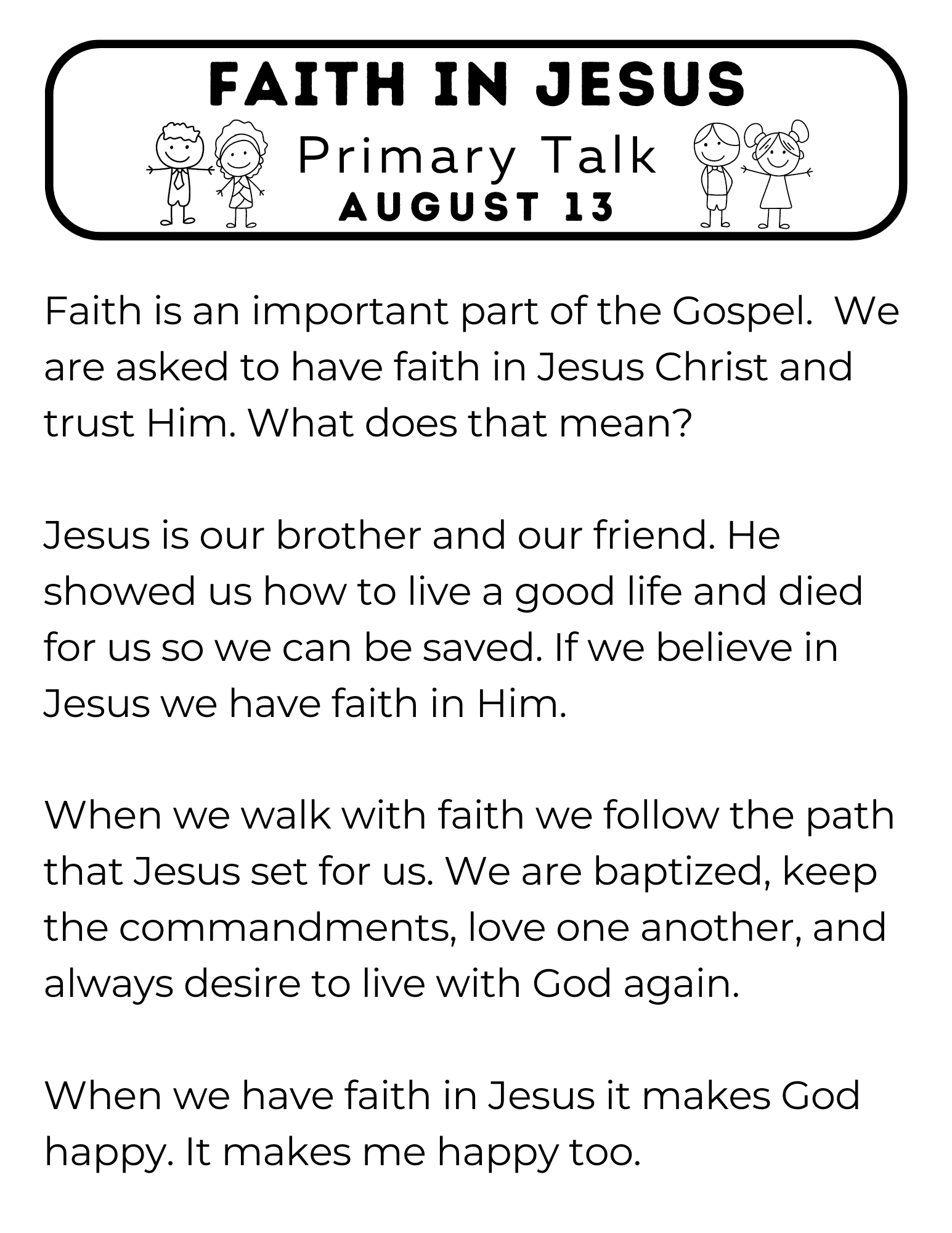 FAITH IN JESUS

Primary Talk

AUGUST 13

Faith is an important part of the Gospel. We are asked to have faith in Jesus Christ and trust Him. What does that mean?

Jesus is our brother and our friend. He showed us how to live a good life and died for us so we can be saved. If we believe in Jesus we have faith in Him.

When we walk with faith we follow the path that Jesus set for us. We are baptized, keep the commandments, love one another, and always desire to live with God again.

When we have faith in Jesus it makes God happy. It makes me happy too.